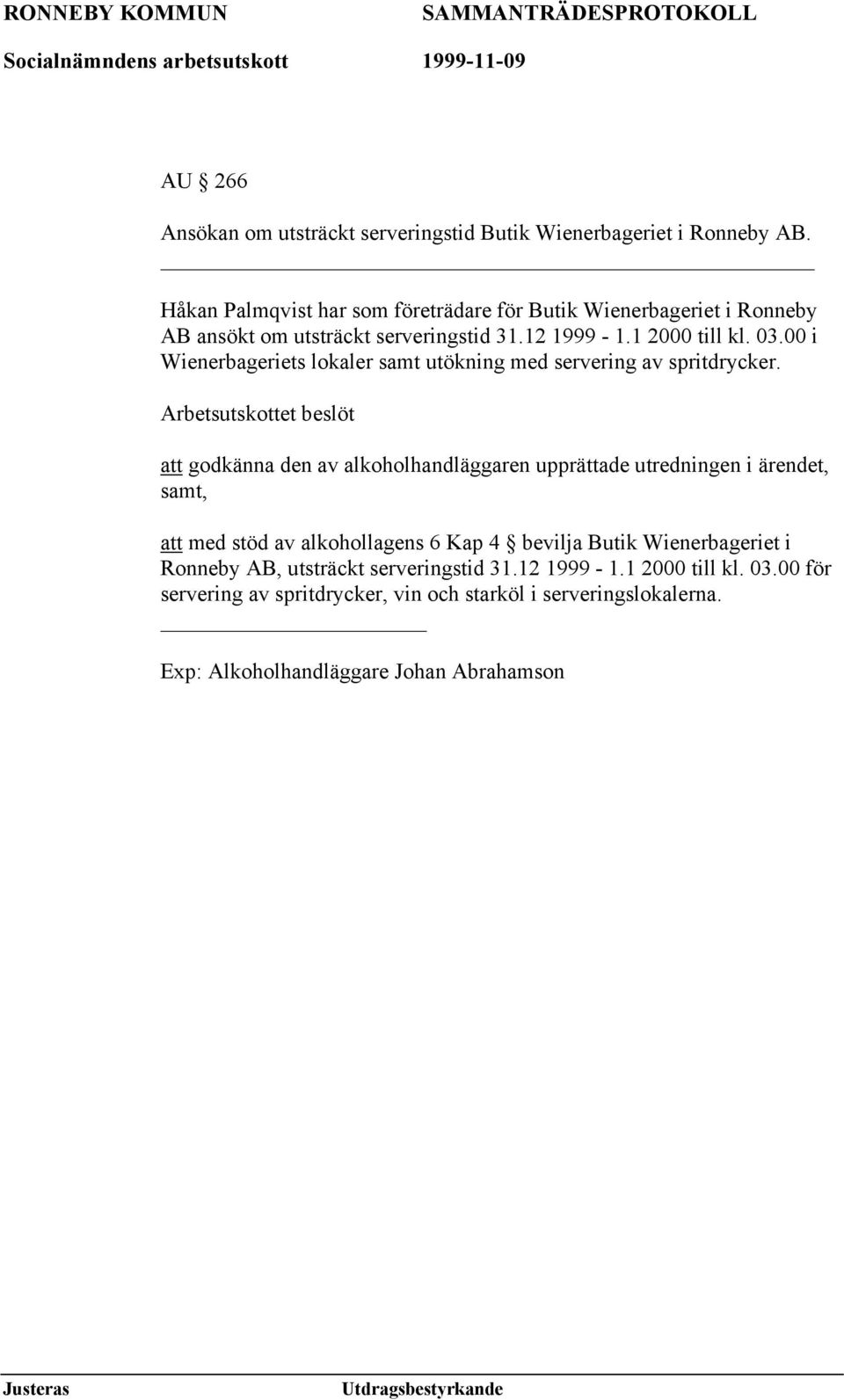 RONNEBY KOMMUN SAMMANTRÄDESPROTOKOLL
Socialnämndens arbetsutskott 1999-11-09

AU § 266

Ansökan om utsträckt serveringstid Butik Wienerbageriet i Ronneby AB.

Håkan Palmqvist har som företrädare för Butik Wienerbageriet i Ronneby AB ansökt om utsträckt serveringstid 31.12 1999 - 1.1 2000 till kl. 03.00 i Wienerbageriets lokaler samt utökning med servering av spritdrycker.

Arbetsutskottet beslöt

att godkänna den av alkoholhandläggaren upprättade utredningen i ärendet, samt,

att med stöd av alkohollagens 6 Kap 4 § bevilja Butik Wienerbageriet i Ronneby AB, utsträckt serveringstid 31.12 1999 - 1.1 2000 till kl. 03.00 för servering av spritdrycker, vin och starköl i serveringslokalerna.

Exp: Alkoholhandläggare Johan Abrahamson

Justeras Utdragsbestyrkande